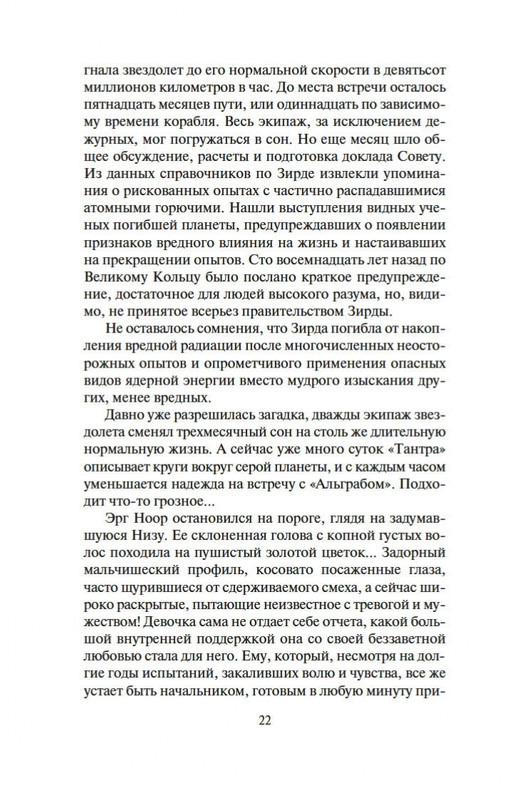 гнала звездолет до его нормальной скорости в девятьсот миллионов километров в час. До места встречи осталось пятнадцать месяцев пути, или одиннадцать по зависимому времени корабля. Весь экипаж, за исключением дежурных, мог погружаться в сон. Но еще месяц шло общее обсуждение, расчеты и подготовка доклада Совету. Из данных справочников по Зирде извлекли упоминания о рискованных опытах с частично распадавшимися атомными горючими. Нашли выступления видных ученых погибшей планеты, предупреждавших о появлении признаков вредного влияния на жизнь и настаивавших на прекращении опытов. Сто восемнадцать лет назад по Великому Кольцу было послано краткое предупреждение, достаточное для людей высокого разума, но, видимо, не принятое всерьез правительством Зирды.

Не оставалось сомнения, что Зирда погибла от накопления вредной радиации после многочисленных неосторожных опытов и опрометчивого применения опасных видов ядерной энергии вместо мудрого изыскания других, менее вредных.

Давно уже разрешилась загадка, дважды экипаж звездолета сменял трехмесячный сон на столь же длительную нормальную жизнь. А сейчас уже много суток «Тантра» описывает круги вокруг серой планеты, и с каждым часом уменьшается надежда на встречу с «Альграбом». Подходит что-то грозное...

Эрг Ноор остановился на пороге, глядя на задумавшуюся Низу. Ее склоненная голова с копной густых волос походила на пушистый золотой цветок... Задорный мальчишеский профиль, косовато посаженные глаза, часто щурившиеся от сдерживаемого смеха, а сейчас широко раскрытые, пытающие неизвестное с тревогой и мужеством! Девочка сама не отдает себе отчета, какой большой внутренней поддержкой она со своей беззаветной любовью стала для него. Ему, который, несмотря на долгие годы испытаний, закаливших волю и чувства, все же устает быть начальником, готовым в любую минуту при-

22